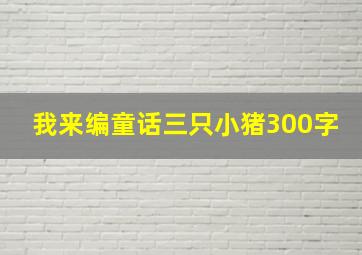 我来编童话三只小猪300字